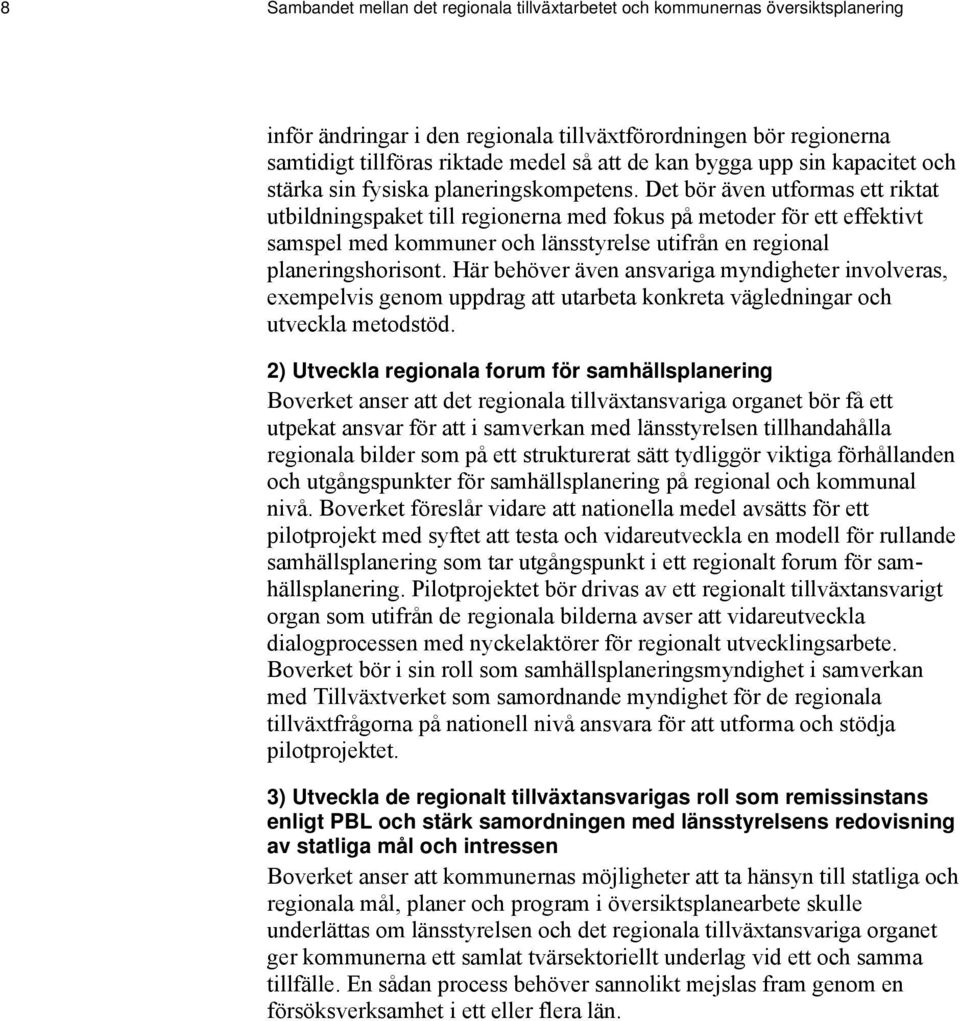 8 Sambandet mellan det regionala tillväxtarbetet och kommunernas översiktsplanering

inför ändringar i den regionala tillväxtförordningen bör regionerna samtidigt tillföras riktade medel så att de kan bygga upp sin kapacitet och stärka sin fysiska planeringskompetens. Det bör även utformas ett riktat utbildningspaket till regionerna med fokus på metoder för ett effektivt samspel med kommuner och länsstyrelse utifrån en regional planeringshorisont. Här behöver även ansvariga myndigheter involveras, exempelvis genom uppdrag att utarbeta konkreta vägledningar och utveckla metodstöd.

2) Utveckla regionala forum för samhällsplanering

Boverket anser att det regionala tillväxtansvariga organet bör få ett utpekat ansvar för att i samverkan med länsstyrelsen tillhandahålla regionala bilder som på ett strukturerat sätt tydliggör viktiga förhållanden och utgångspunkter för samhällsplanering på regional och kommunal nivå. Boverket föreslår vidare att nationella medel avsätts för ett pilotprojekt med syftet att testa och vidareutveckla en modell för rullande samhällsplanering som tar utgångspunkt i ett regionalt forum för samhällsplanering. Pilotprojektet bör drivas av ett regionalt tillväxtansvarigt organ som utifrån de regionala bilderna avser att vidareutveckla dialogprocessen med nyckelaktörer för regionalt utvecklingsarbete. Boverket bör i sin roll som samhällsplaneringsmyndighet i samverkan med Tillväxtverket som samordnande myndighet för de regionala tillväxtfrågorna på nationell nivå ansvara för att utforma och stödja pilotprojektet.

3) Utveckla de regionalt tillväxtansvarigas roll som remissinstans enligt PBL och stärk samordningen med länsstyrelsens redovisning av statliga mål och intressen

Boverket anser att kommunernas möjligheter att ta hänsyn till statliga och regionala mål, planer och program i översiktsplanearbete skulle underlättas om länsstyrelsen och det regionala tillväxtansvariga organet ger kommunerna ett samlat tvärsektoriellt underlag vid ett och samma tillfälle. En sådan process behöver sannolikt mejslas fram genom en försöksverksamhet i ett eller flera län.